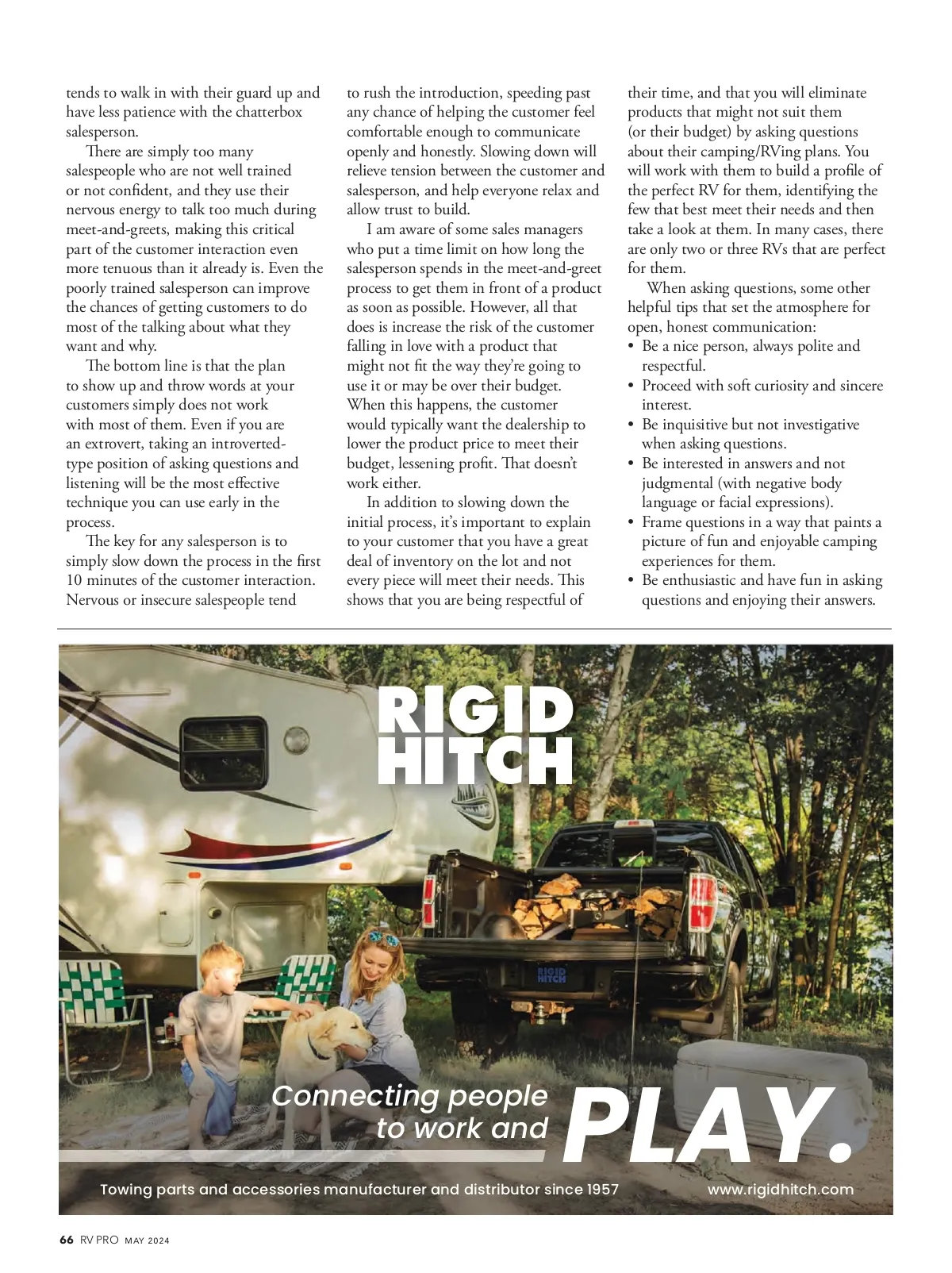 tends to walk in with their guard up and have less patience with the chatterbox salesperson.

There are simply too many salespeople who are not well trained or not confident, and they use their nervous energy to talk too much during meet-and-greets, making this critical part of the customer interaction even more tenuous than it already is. Even the poorly trained salesperson can improve the chances of getting customers to do most of the talking about what they want and why.

The bottom line is that the plan to show up and throw words at your customers simply does not work with most of them. Even if you are an extrovert, taking an introverted-type position of asking questions and listening will be the most effective technique you can use early in the process.

The key for any salesperson is to simply slow down the process in the first 10 minutes of the customer interaction. Nervous or insecure salespeople tend to rush the introduction, speeding past any chance of helping the customer feel comfortable enough to communicate openly and honestly. Slowing down will relieve tension between the customer and salesperson, and help everyone relax and allow trust to build.

I am aware of some sales managers who put a time limit on how long the salesperson spends in the meet-and-greet process to get them in front of a product as soon as possible. However, all that does is increase the risk of the customer falling in love with a product that might not fit the way they're going to use it or may be over their budget. When this happens, the customer would typically want the dealership to lower the product price to meet their budget, lessening profit. That doesn't work either.

In addition to slowing down the initial process, it's important to explain to your customer that you have a great deal of inventory on the lot and not every piece will meet their needs. This shows that you are being respectful of their time, and that you will eliminate products that might not suit them (or their budget) by asking questions about their camping/RVing plans. You will work with them to build a profile of the perfect RV for them, identifying the few that best meet their needs and then take a look at them. In many cases, there are only two or three RVs that are perfect for them.

When asking questions, some other helpful tips that set the atmosphere for open, honest communication:
• Be a nice person, always polite and respectful.
• Proceed with soft curiosity and sincere interest.
• Be inquisitive but not investigative when asking questions.
• Be interested in answers and not judgmental (with negative body language or facial expressions).
• Frame questions in a way that paints a picture of fun and enjoyable camping experiences for them.
• Be enthusiastic and have fun in asking questions and enjoying their answers.

RIGID HITCH

RIGID HITCH

Connecting people to work and PLAY.

Towing parts and accessories manufacturer and distributor since 1957 www.rigidhitch.com

66 RV PRO MAY 2024